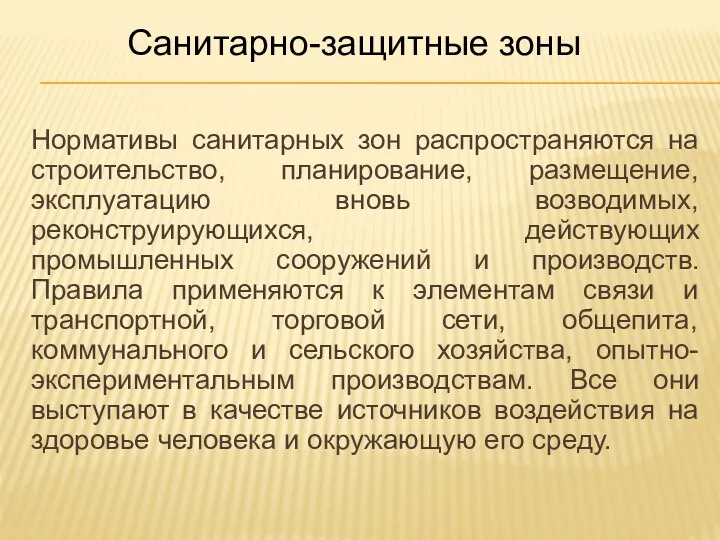 Санитарно-защитные зоны

Нормативы санитарных зон распространяются на строительство, планирование, размещение, эксплуатацию вновь возводимых, реконструирующихся, действующих промышленных сооружений и производств. Правила применяются к элементам связи и транспортной, торговой сети, общепита, коммунального и сельского хозяйства, опытно-экспериментальным производствам. Все они выступают в качестве источников воздействия на здоровье человека и окружающую его среду.